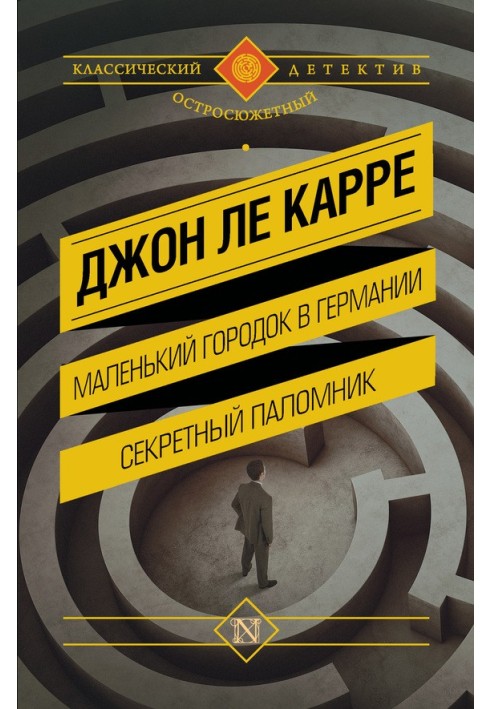 КЛАССИЧЕСКИЙ ДЕТЕКТИВ
ОСТРОСЮЖЕТНЫЙ

ДЖОН ЛЕ КАРРЕ

МАЛЕНЬКИЙ ГОРОДОК В ГЕРМАНИИ

СЕКРЕТНЫЙ ПАЛОМНИК

N